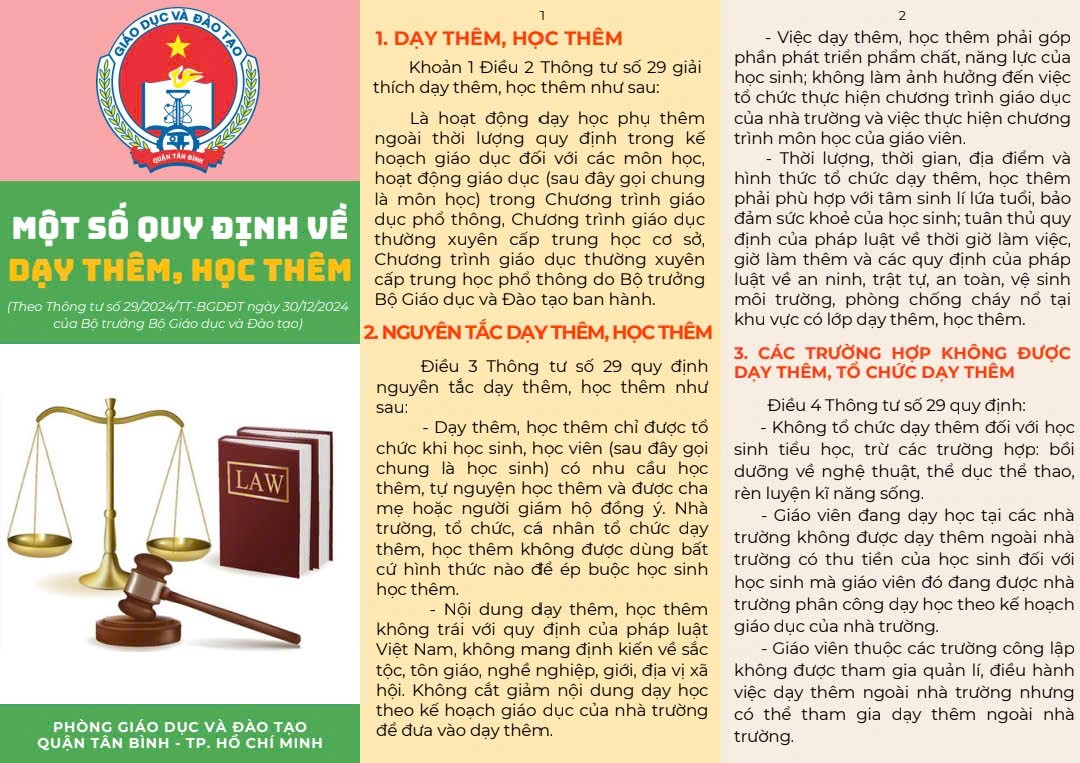 GIÁO DỤC VÀ ĐÀO TẠO
QUẬN TÂN BÌNH

MỘT SỐ QUY ĐỊNH VỀ
DẠY THÊM, HỌC THÊM

(Theo Thông tư số 29/2024/TT-BGDĐT ngày 30/12/2024 của Bộ trưởng Bộ Giáo dục và Đào tạo)

LAW

PHÒNG GIÁO DỤC VÀ ĐÀO TẠO
QUẬN TÂN BÌNH - TP. HỒ CHÍ MINH

1

1. DẠY THÊM, HỌC THÊM

Khoản 1 Điều 2 Thông tư số 29 giải thích dạy thêm, học thêm như sau:

Là hoạt động dạy học phụ thêm ngoài thời lượng quy định trong kế hoạch giáo dục đối với các môn học, hoạt động giáo dục (sau đây gọi chung là môn học) trong Chương trình giáo dục phổ thông, Chương trình giáo dục thường xuyên cấp trung học cơ sở, Chương trình giáo dục thường xuyên cấp trung học phổ thông do Bộ trưởng Bộ Giáo dục và Đào tạo ban hành.

2. NGUYÊN TẮC DẠY THÊM, HỌC THÊM

Điều 3 Thông tư số 29 quy định nguyên tắc dạy thêm, học thêm như sau:

- Dạy thêm, học thêm chỉ được tổ chức khi học sinh, học viên (sau đây gọi chung là học sinh) có nhu cầu học thêm, tự nguyện học thêm và được cha mẹ hoặc người giám hộ đồng ý. Nhà trường, tổ chức, cá nhân tổ chức dạy thêm, học thêm không được dùng bất cứ hình thức nào để ép buộc học sinh học thêm.

- Nội dung dạy thêm, học thêm không trái với quy định của pháp luật Việt Nam, không mang định kiến về sắc tộc, tôn giáo, nghề nghiệp, giới, địa vị xã hội. Không cắt giảm nội dung dạy học theo kế hoạch giáo dục của nhà trường để đưa vào dạy thêm.

2

- Việc dạy thêm, học thêm phải góp phần phát triển phẩm chất, năng lực của học sinh; không làm ảnh hưởng đến việc tổ chức thực hiện chương trình giáo dục của nhà trường và việc thực hiện chương trình môn học của giáo viên.

- Thời lượng, thời gian, địa điểm và hình thức tổ chức dạy thêm, học thêm phải phù hợp với tâm sinh lí lứa tuổi, bảo đảm sức khoẻ của học sinh; tuân thủ quy định của pháp luật về thời giờ làm việc, giờ làm thêm và các quy định của pháp luật về an ninh, trật tự, an toàn, vệ sinh môi trường, phòng chống cháy nổ tại khu vực có lớp dạy thêm, học thêm.

3. CÁC TRƯỜNG HỢP KHÔNG ĐƯỢC DẠY THÊM, TỔ CHỨC DẠY THÊM

Điều 4 Thông tư số 29 quy định:

- Không tổ chức dạy thêm đối với học sinh tiểu học, trừ các trường hợp: bồi dưỡng về nghệ thuật, thể dục thể thao, rèn luyện kĩ năng sống.

- Giáo viên đang dạy học tại các nhà trường không được dạy thêm ngoài nhà trường có thu tiền của học sinh đối với học sinh mà giáo viên đó đang được nhà trường phân công dạy học theo kế hoạch giáo dục của nhà trường.

- Giáo viên thuộc các trường công lập không được tham gia quản lí, điều hành việc dạy thêm ngoài nhà trường nhưng có thể tham gia dạy thêm ngoài nhà trường.